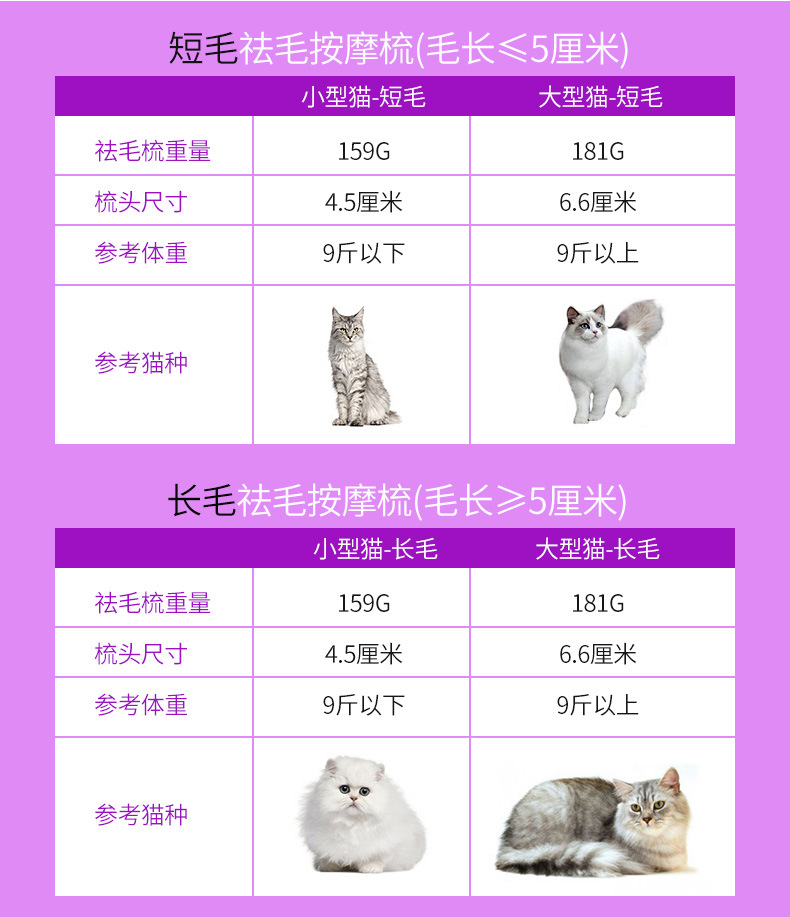 短毛祛毛按摩梳(毛长≤5厘米)

| | 小型猫-短毛 | 大型猫-短毛 |
|---|---|---|
| 祛毛梳重量 | 159G | 181G |
| 梳头尺寸 | 4.5厘米 | 6.6厘米 |
| 参考体重 | 9斤以下 | 9斤以上 |
| 参考猫种 | | |

长毛祛毛按摩梳(毛长≥5厘米)

| | 小型猫-长毛 | 大型猫-长毛 |
|---|---|---|
| 祛毛梳重量 | 159G | 181G |
| 梳头尺寸 | 4.5厘米 | 6.6厘米 |
| 参考体重 | 9斤以下 | 9斤以上 |
| 参考猫种 | | |